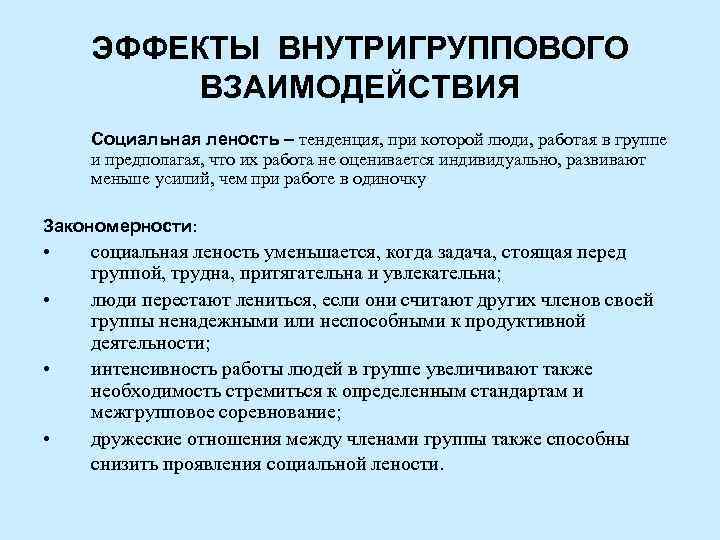 ЭФФЕКТЫ ВНУТРИГРУППОВОГО ВЗАИМОДЕЙСТВИЯ

Социальная леность – тенденция, при которой люди, работая в группе и предполагая, что их работа не оценивается индивидуально, развивают меньше усилий, чем при работе в одиночку

Закономерности:

• социальная леность уменьшается, когда задача, стоящая перед группой, трудна, притягательна и увлекательна;

• люди перестают лениться, если они считают других членов своей группы ненадежными или неспособными к продуктивной деятельности;

• интенсивность работы людей в группе увеличивают также необходимость стремиться к определенным стандартам и межгрупповое соревнование;

• дружеские отношения между членами группы также способны снизить проявления социальной лености.